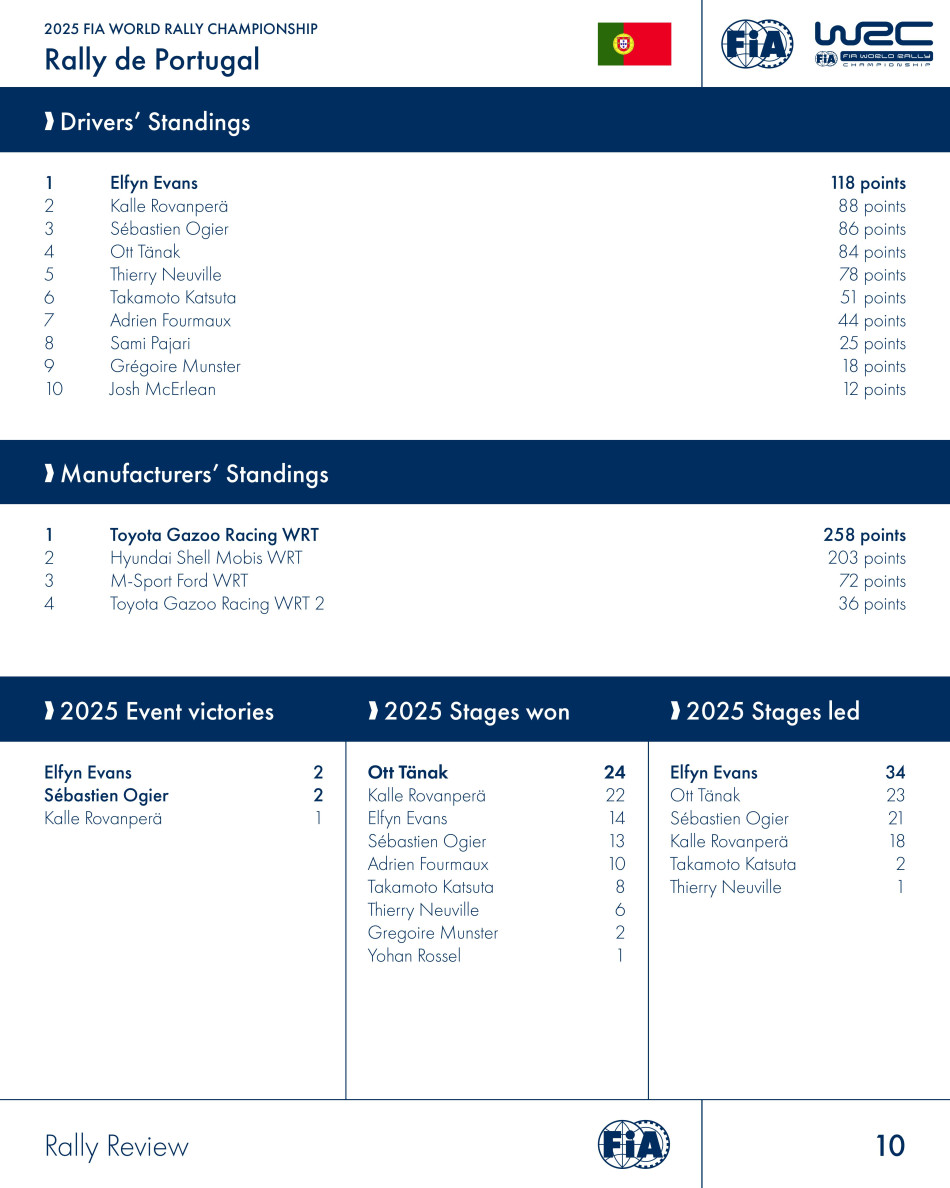 2025 FIA WORLD RALLY CHAMPIONSHIP
Rally de Portugal

FIA

WRC
FIA WORLD RALLY CHAMPIONSHIP

Drivers' Standings

| 1 | Elfyn Evans | 118 points |
|---|---|---|
| 2 | Kalle Rovanperä | 88 points |
| 3 | Sébastien Ogier | 86 points |
| 4 | Ott Tänak | 84 points |
| 5 | Thierry Neuville | 78 points |
| 6 | Takamoto Katsuta | 51 points |
| 7 | Adrien Fourmaux | 44 points |
| 8 | Sami Pajari | 25 points |
| 9 | Grégoire Munster | 18 points |
| 10 | Josh McErlean | 12 points |

Manufacturers' Standings

| 1 | Toyota Gazoo Racing WRT | 258 points |
|---|---|---|
| 2 | Hyundai Shell Mobis WRT | 203 points |
| 3 | M-Sport Ford WRT | 72 points |
| 4 | Toyota Gazoo Racing WRT 2 | 36 points |

2025 Event victories

| Elfyn Evans | 2 |
|---|---|
| Sébastien Ogier | 2 |
| Kalle Rovanperä | 1 |

2025 Stages won

| Ott Tänak | 24 |
|---|---|
| Kalle Rovanperä | 22 |
| Elfyn Evans | 14 |
| Sébastien Ogier | 13 |
| Adrien Fourmaux | 10 |
| Takamoto Katsuta | 8 |
| Thierry Neuville | 6 |
| Gregoire Munster | 2 |
| Yohan Rossel | 1 |

2025 Stages led

| Elfyn Evans | 34 |
|---|---|
| Ott Tänak | 23 |
| Sébastien Ogier | 21 |
| Kalle Rovanperä | 18 |
| Takamoto Katsuta | 2 |
| Thierry Neuville | 1 |

Rally Review

FIA

10